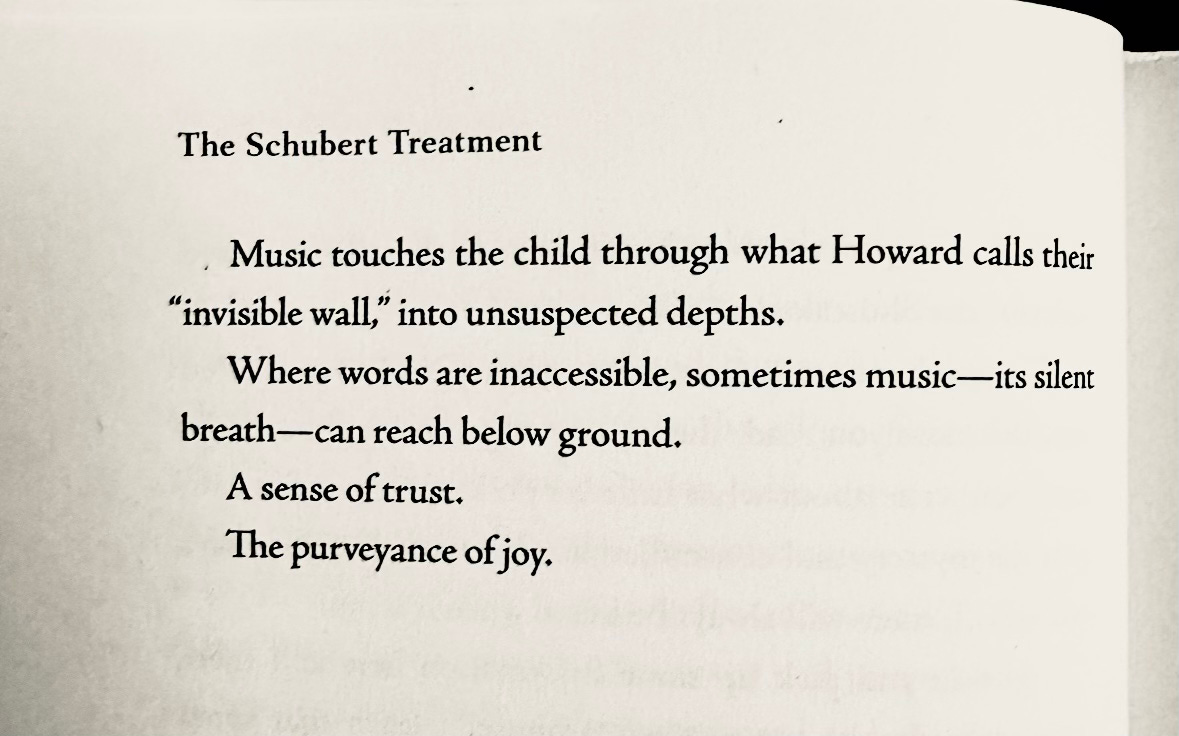 The Schubert Treatment

Music touches the child through what Howard calls their "invisible wall," into unsuspected depths.

Where words are inaccessible, sometimes music—its silent breath—can reach below ground.

A sense of trust.

The purveyance of joy.